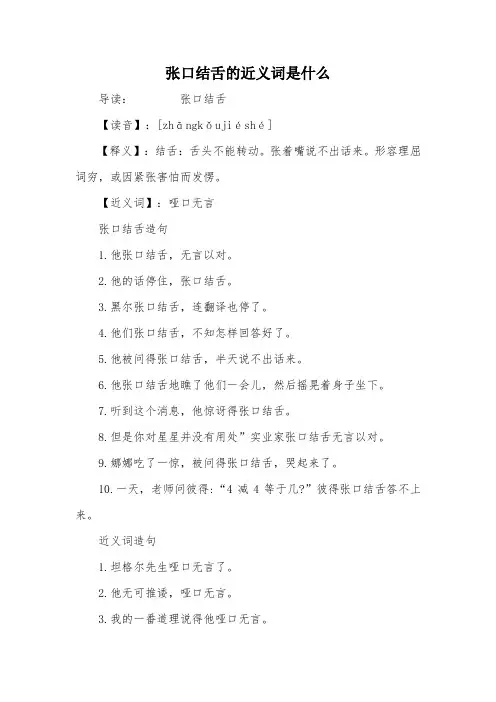 张口结舌的近义词是什么

导读：　　　张口结舌

【读音】：[zhāngkǒujiéshé]

【释义】：结舌：舌头不能转动。张着嘴说不出话来。形容理屈词穷，或因紧张害怕而发愣。

【近义词】：哑口无言

张口结舌造句

1.他张口结舌，无言以对。

2.他的话停住，张口结舌。

3.黑尔张口结舌，连翻译也停了。

4.他们张口结舌，不知怎样回答好了。

5.他被问得张口结舌，半天说不出话来。

6.他张口结舌地瞧了他们一会儿，然后摇晃着身子坐下。

7.听到这个消息，他惊讶得张口结舌。

8.但是你对星星并没有用处”实业家张口结舌无言以对。

9.娜娜吃了一惊，被问得张口结舌，哭起来了。

10.一天，老师问彼得：“4 减 4 等于几?”彼得张口结舌答不上来。

近义词造句

1.坦格尔先生哑口无言了。

2.他无可推诿，哑口无言。

3.我的一番道理说得他哑口无言。